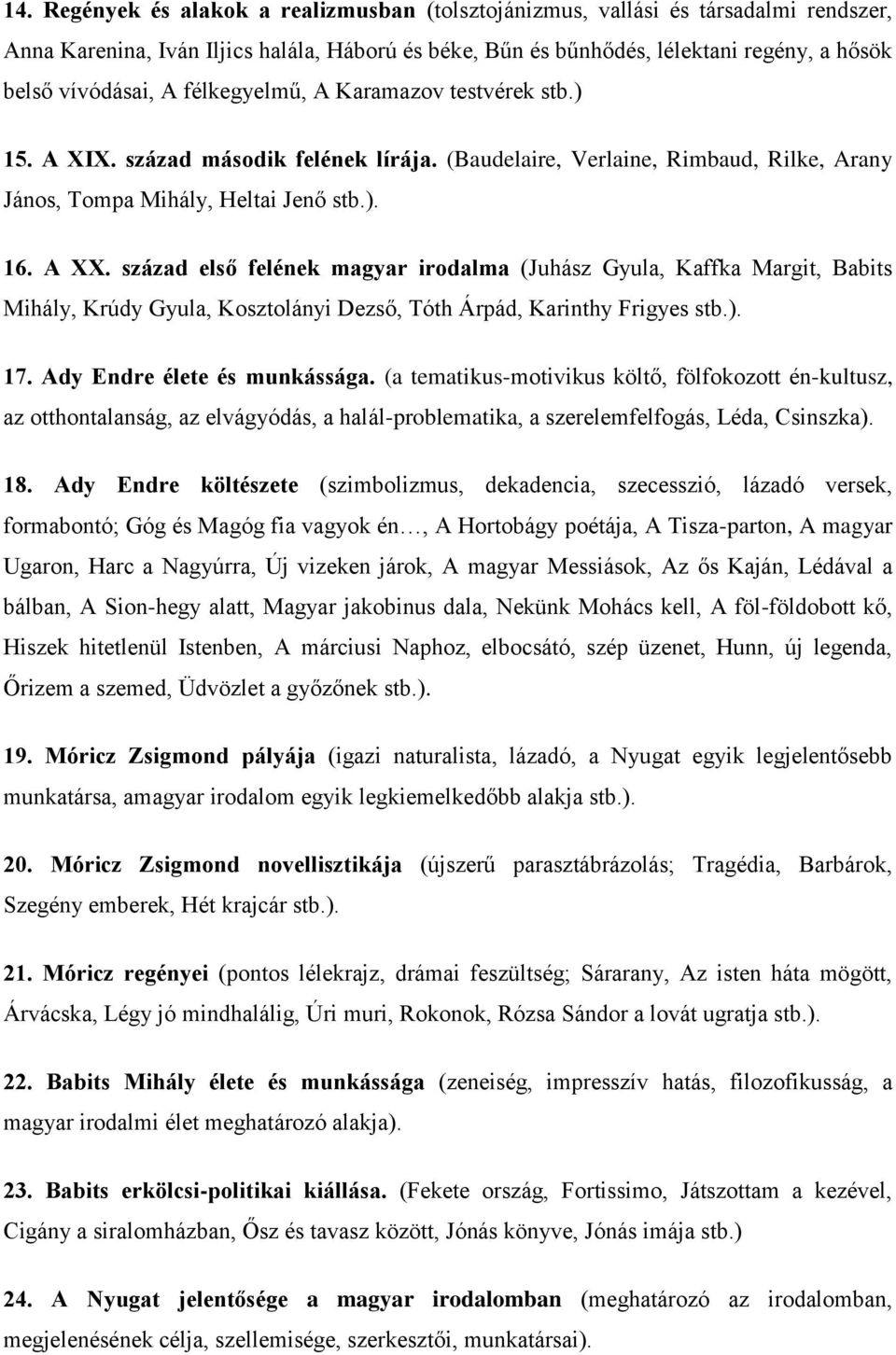 14. Regények és alakok a realizmusban (tolsztojánizmus, vallási és társadalmi rendszer, Anna Karenina, Iván Iljics halála, Háború és béke, Bűn és bűnhődés, lélektani regény, a hősök belső vívódásai, A félkegyelmű, A Karamazov testvérek stb.)

15. A XIX. század második felének lírája. (Baudelaire, Verlaine, Rimbaud, Rilke, Arany János, Tompa Mihály, Heltai Jenő stb.).

16. A XX. század első felének magyar irodalma (Juhász Gyula, Kaffka Margit, Babits Mihály, Krúdy Gyula, Kosztolányi Dezső, Tóth Árpád, Karinthy Frigyes stb.).

17. Ady Endre élete és munkássága. (a tematikus-motivikus költő, fölfokozott én-kultusz, az otthontalanság, az elvágyódás, a halál-problematika, a szerelemfelfogás, Léda, Csinszka).

18. Ady Endre költészete (szimbolizmus, dekadencia, szecesszió, lázadó versek, formabontó; Góg és Magóg fia vagyok én…, A Hortobágy poétája, A Tisza-parton, A magyar Ugaron, Harc a Nagyúrra, Új vizeken járok, A magyar Messiások, Az ős Kaján, Lédával a bálban, A Sion-hegy alatt, Magyar jakobinus dala, Nekünk Mohács kell, A föl-földobott kő, Hiszek hitetlenül Istenben, A márciusi Naphoz, elbocsátó, szép üzenet, Hunn, új legenda, Őrizem a szemed, Üdvözlet a győzőnek stb.).

19. Móricz Zsigmond pályája (igazi naturalista, lázadó, a Nyugat egyik legjelentősebb munkatársa, amagyar irodalom egyik legkiemelkedőbb alakja stb.).

20. Móricz Zsigmond novellisztikája (újszerű parasztábrázolás; Tragédia, Barbárok, Szegény emberek, Hét krajcár stb.).

21. Móricz regényei (pontos lélekrajz, drámai feszültség; Sárarany, Az isten háta mögött, Árvácska, Légy jó mindhalálig, Úri muri, Rokonok, Rózsa Sándor a lovát ugratja stb.).

22. Babits Mihály élete és munkássága (zeneiség, impresszív hatás, filozofikusság, a magyar irodalmi élet meghatározó alakja).

23. Babits erkölcsi-politikai kiállása. (Fekete ország, Fortissimo, Játszottam a kezével, Cigány a siralomházban, Ősz és tavasz között, Jónás könyve, Jónás imája stb.)

24. A Nyugat jelentősége a magyar irodalomban (meghatározó az irodalomban, megjelenésének célja, szellemisége, szerkesztői, munkatársai).